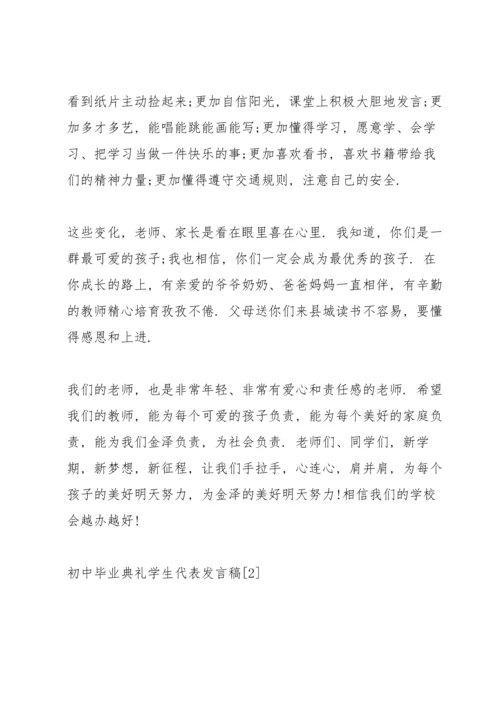 看到纸片主动捡起来;更加自信阳光，课堂上积极大胆地发言;更加多才多艺，能唱能跳能画能写;更加懂得学习，愿意学、会学习、把学习当做一件快乐的事;更加喜欢看书，喜欢书籍带给我们的精神力量;更加懂得遵守交通规则，注意自己的安全.

这些变化，老师、家长是看在眼里喜在心里. 我知道，你们是一群最可爱的孩子;我也相信，你们一定会成为最优秀的孩子. 在你成长的路上，有亲爱的爷爷奶奶、爸爸妈妈一直相伴，有辛勤的教师精心培育孜孜不倦. 父母送你们来县城读书不容易，要懂得感恩和上进.

我们的老师，也是非常年轻、非常有爱心和责任感的老师. 希望我们的教师，能为每个可爱的孩子负责，能为每个美好的家庭负责，能为我们金泽负责，为社会负责. 老师们、同学们，新学期，新梦想，新征程，让我们手拉手，心连心，肩并肩，为每个孩子的美好明天努力，为金泽的美好明天努力!相信我们的学校会越办越好!

初中毕业典礼学生代表发言稿[2]